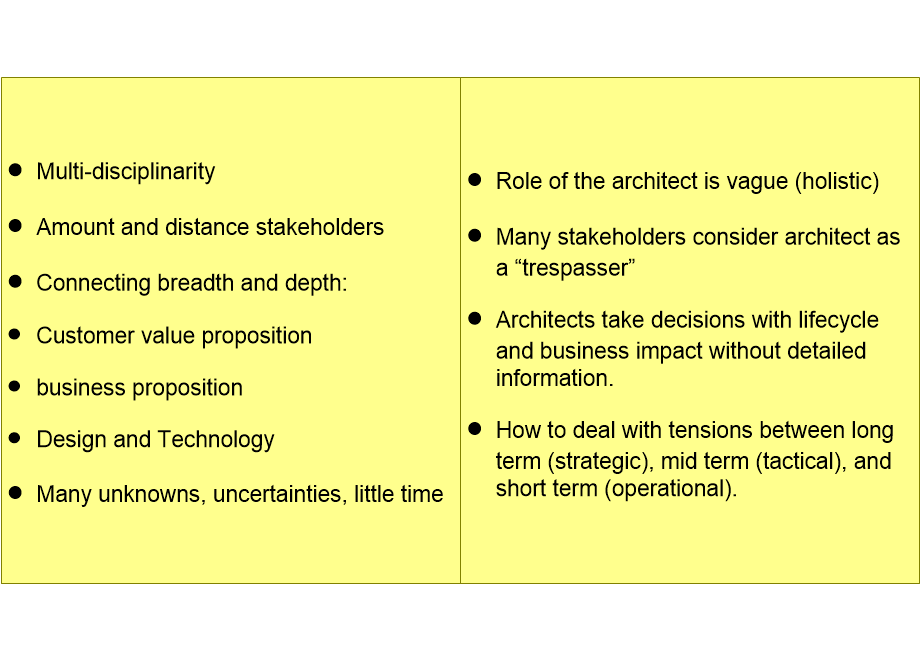 - Multi-disciplinarity
- Amount and distance stakeholders
- Connecting breadth and depth:
- Customer value proposition
- business proposition
- Design and Technology
- Many unknowns, uncertainties, little time

- Role of the architect is vague (holistic)
- Many stakeholders consider architect as a “trespasser”
- Architects take decisions with lifecycle and business impact without detailed information.
- How to deal with tensions between long term (strategic), mid term (tactical), and short term (operational).